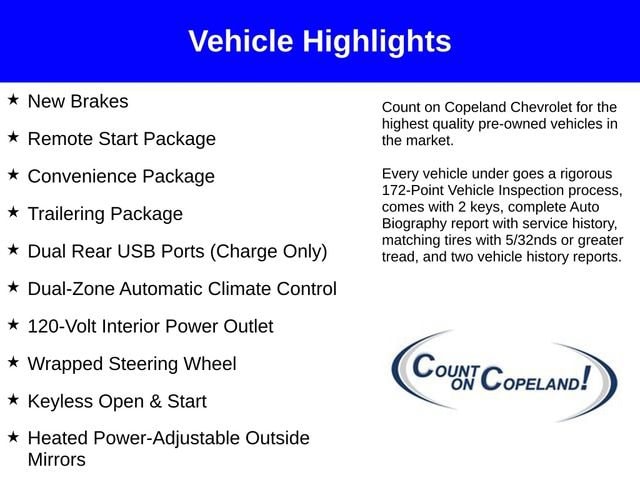 Vehicle Highlights

★ New Brakes

★ Remote Start Package

★ Convenience Package

★ Trailering Package

★ Dual Rear USB Ports (Charge Only)

★ Dual-Zone Automatic Climate Control

★ 120-Volt Interior Power Outlet

★ Wrapped Steering Wheel

★ Keyless Open & Start

★ Heated Power-Adjustable Outside Mirrors

Count on Copeland Chevrolet for the highest quality pre-owned vehicles in the market.

Every vehicle under goes a rigorous 172-Point Vehicle Inspection process, comes with 2 keys, complete Auto Biography report with service history, matching tires with 5/32nds or greater tread, and two vehicle history reports.

COUNT ON COPELAND!